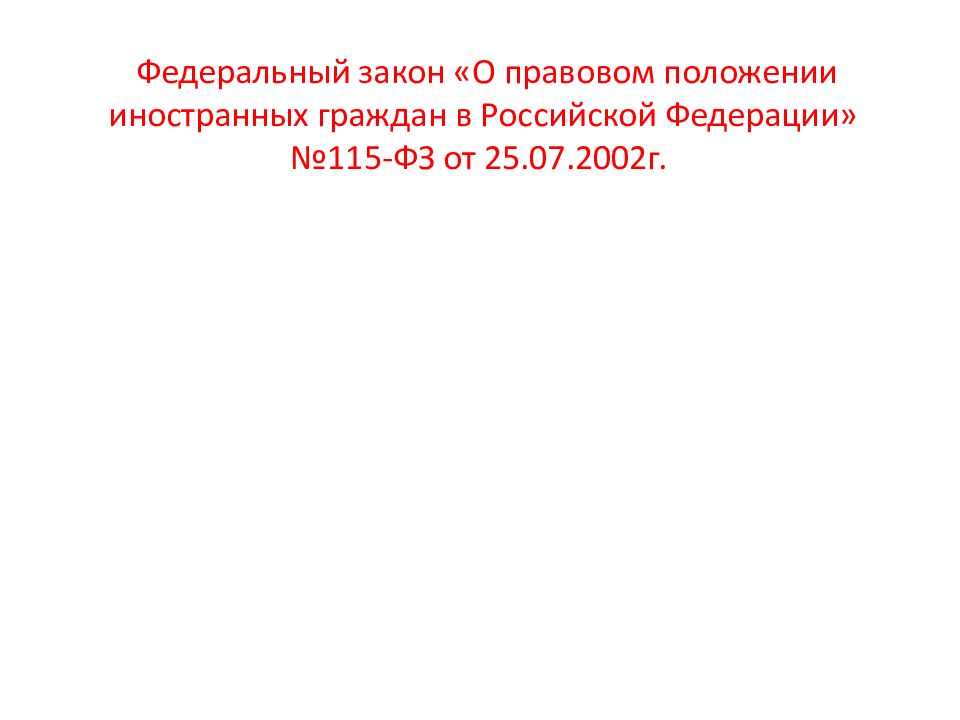 Федеральный закон «О правовом положении иностранных граждан в Российской Федерации» №115-ФЗ от 25.07.2002г.